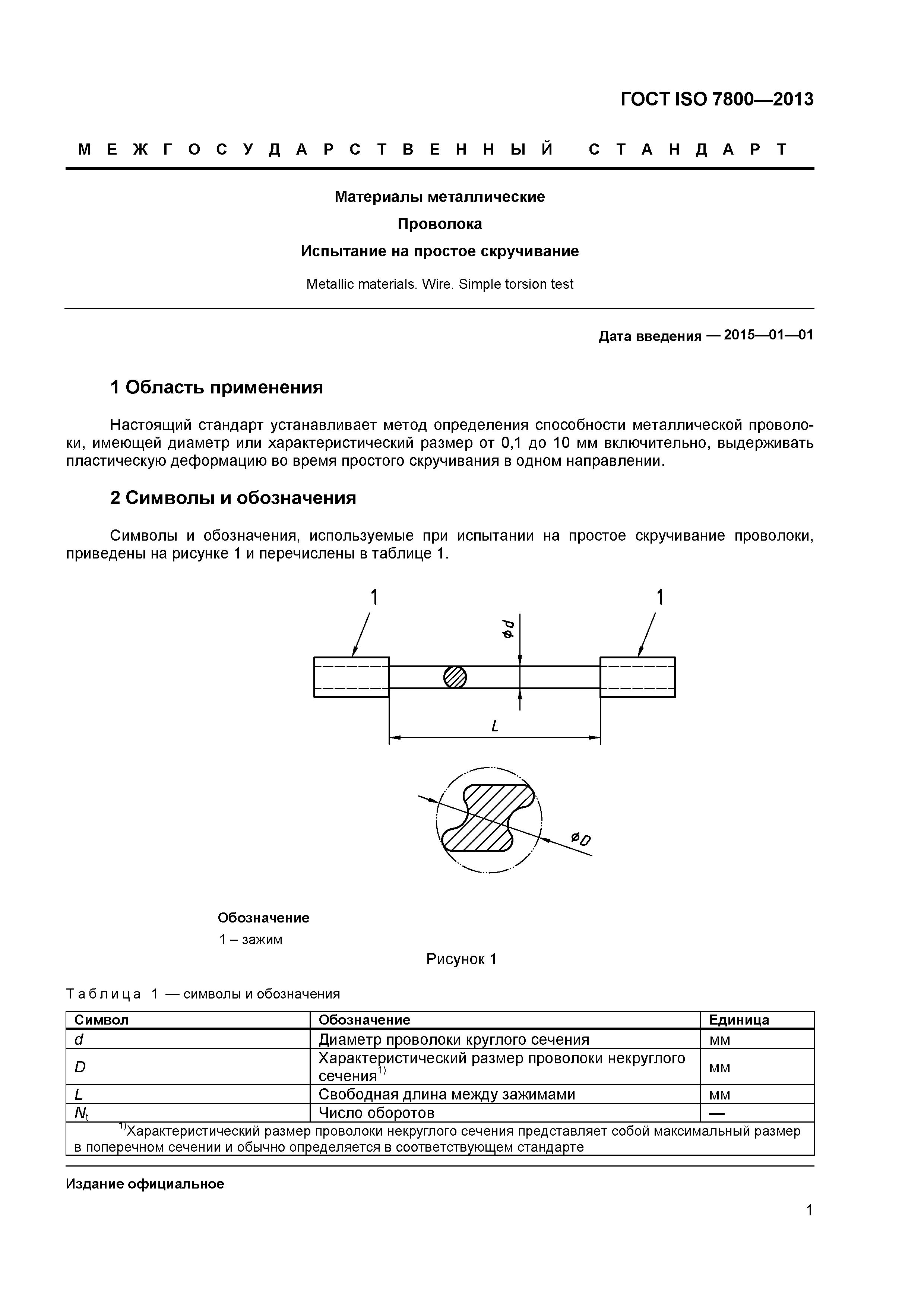 ГОСТ ISO 7800—2013

МЕЖГОСУДАРСТВЕННЫЙ СТАНДАРТ

Материалы металлические

Проволока

Испытание на простое скручивание

Metallic materials. Wire. Simple torsion test

Дата введения — 2015—01—01

1 Область применения

Настоящий стандарт устанавливает метод определения способности металлической проволоки, имеющей диаметр или характеристический размер от 0,1 до 10 мм включительно, выдерживать пластическую деформацию во время простого скручивания в одном направлении.

2 Символы и обозначения

Символы и обозначения, используемые при испытании на простое скручивание проволоки, приведены на рисунке 1 и перечислены в таблице 1.

1

1

$\phi d$

$L$

$\phi D$

Обозначение

1 – зажим

Рисунок 1

Таблица 1 — символы и обозначения

| Символ | Обозначение | Единица |
|---|---|---|
| $d$ | Диаметр проволоки круглого сечения | мм |
| $D$ | Характеристический размер проволоки некруглого сечения$^{1)}$ | мм |
| $L$ | Свободная длина между зажимами | мм |
| $N_t$ | Число оборотов | — |
| $^{1)}$Характеристический размер проволоки некруглого сечения представляет собой максимальный размер в поперечном сечении и обычно определяется в соответствующем стандарте | | |

Издание официальное

1